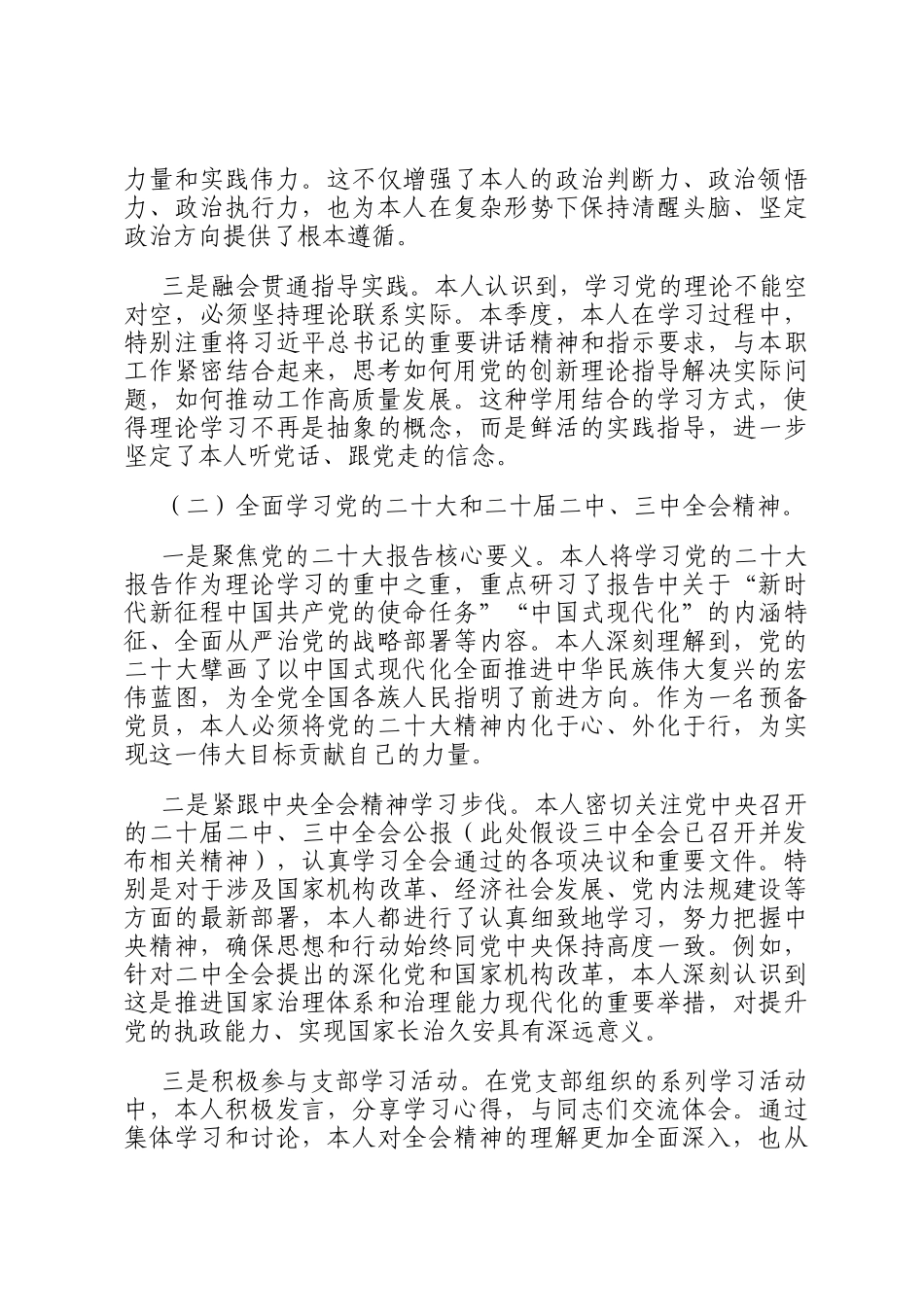 力量和实践伟力。这不仅增强了本人的政治判断力、政治领悟力、政治执行力，也为本人在复杂形势下保持清醒头脑、坚定政治方向提供了根本遵循。

三是融会贯通指导实践。本人认识到，学习党的理论不能空对空，必须坚持理论联系实际。本季度，本人在学习过程中，特别注重将习近平总书记的重要讲话精神和指示要求，与本职工作紧密结合起来，思考如何用党的创新理论指导解决实际问题，如何推动工作高质量发展。这种学用结合的学习方式，使得理论学习不再是抽象的概念，而是鲜活的实践指导，进一步坚定了本人听党话、跟党走的信念。

（二）全面学习党的二十大和二十届二中、三中全会精神。

一是聚焦党的二十大报告核心要义。本人将学习党的二十大报告作为理论学习的重中之重，重点研习了报告中关于“新时代新征程中国共产党的使命任务”“中国式现代化”的内涵特征、全面从严治党的战略部署等内容。本人深刻理解到，党的二十大擘画了以中国式现代化全面推进中华民族伟大复兴的宏伟蓝图，为全党全国各族人民指明了前进方向。作为一名预备党员，本人必须将党的二十大精神内化于心、外化于行，为实现这一伟大目标贡献自己的力量。

二是紧跟中央全会精神学习步伐。本人密切关注党中央召开的二十届二中、三中全会公报（此处假设三中全会已召开并发布相关精神），认真学习全会通过的各项决议和重要文件。特别是对于涉及国家机构改革、经济社会发展、党内法规建设等方面的最新部署，本人都进行了认真细致地学习，努力把握中央精神，确保思想和行动始终同党中央保持高度一致。例如，针对二中全会提出的深化党和国家机构改革，本人深刻认识到这是推进国家治理体系和治理能力现代化的重要举措，对提升党的执政能力、实现国家长治久安具有深远意义。

三是积极参与支部学习活动。在党支部组织的系列学习活动中，本人积极发言，分享学习心得，与同志们交流体会。通过集体学习和讨论，本人对全会精神的理解更加全面深入，也从